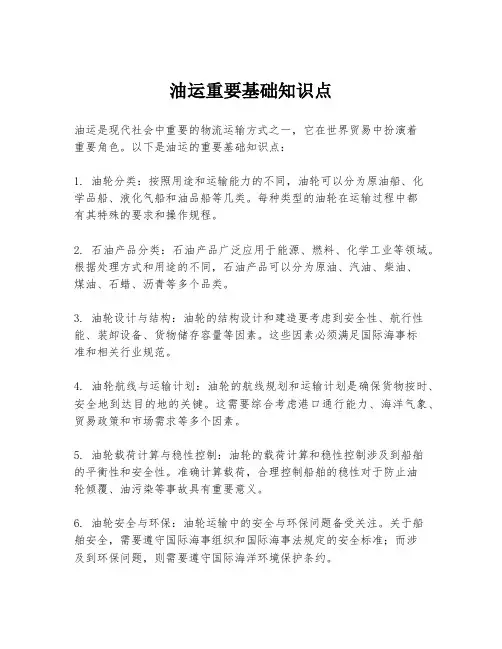 油运重要基础知识点

油运是现代社会中重要的物流运输方式之一，它在世界贸易中扮演着重要角色。以下是油运的重要基础知识点：

1. 油轮分类：按照用途和运输能力的不同，油轮可以分为原油船、化学品船、液化气船和油品船等几类。每种类型的油轮在运输过程中都有其特殊的要求和操作规程。

2. 石油产品分类：石油产品广泛应用于能源、燃料、化学工业等领域。根据处理方式和用途的不同，石油产品可以分为原油、汽油、柴油、煤油、石蜡、沥青等多个品类。

3. 油轮设计与结构：油轮的结构设计和建造要考虑到安全性、航行性能、装卸设备、货物储存容量等因素。这些因素必须满足国际海事标准和相关行业规范。

4. 油轮航线与运输计划：油轮的航线规划和运输计划是确保货物按时、安全地到达目的地的关键。这需要综合考虑港口通行能力、海洋气象、贸易政策和市场需求等多个因素。

5. 油轮载荷计算与稳性控制：油轮的载荷计算和稳性控制涉及到船舶的平衡性和安全性。准确计算载荷，合理控制船舶的稳性对于防止油轮倾覆、油污染等事故具有重要意义。

6. 油轮安全与环保：油轮运输中的安全与环保问题备受关注。关于船舶安全，需要遵守国际海事组织和国际海事法规定的安全标准；而涉及到环保问题，则需要遵守国际海洋环境保护条约。